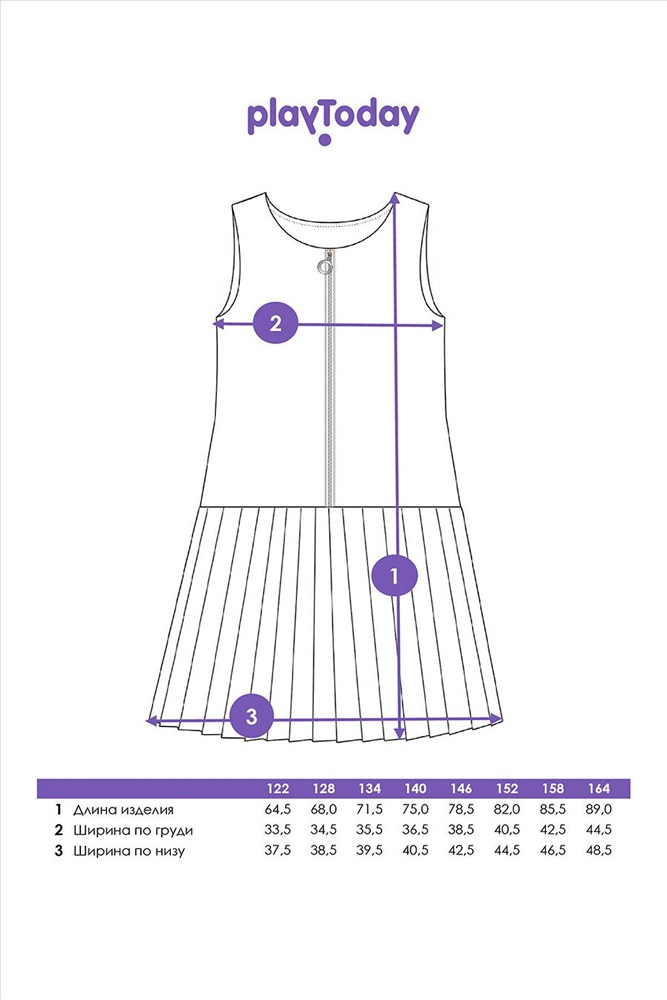 playToday

2

1

3

| | | 122 | 128 | 134 | 140 | 146 | 152 | 158 | 164 |
|---|---|---|---|---|---|---|---|---|---|
| 1 | Длина изделия | 64,5 | 68,0 | 71,5 | 75,0 | 78,5 | 82,0 | 85,5 | 89,0 |
| 2 | Ширина по груди | 33,5 | 34,5 | 35,5 | 36,5 | 38,5 | 40,5 | 42,5 | 44,5 |
| 3 | Ширина по низу | 37,5 | 38,5 | 39,5 | 40,5 | 42,5 | 44,5 | 46,5 | 48,5 |